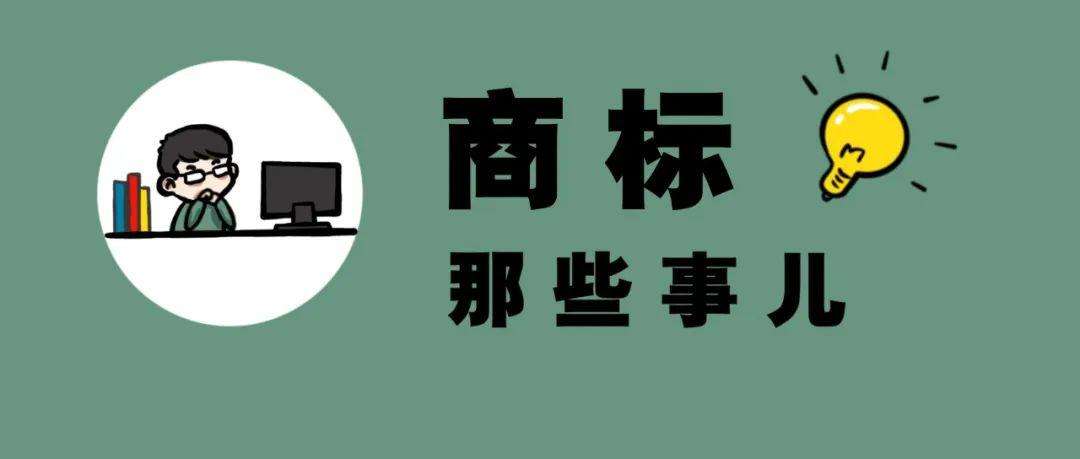 商标
那些事儿